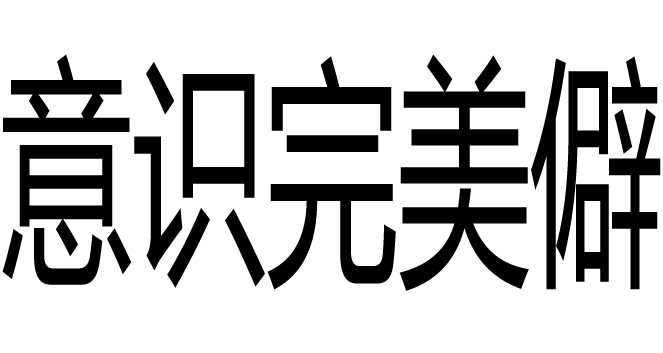 意识完美僻